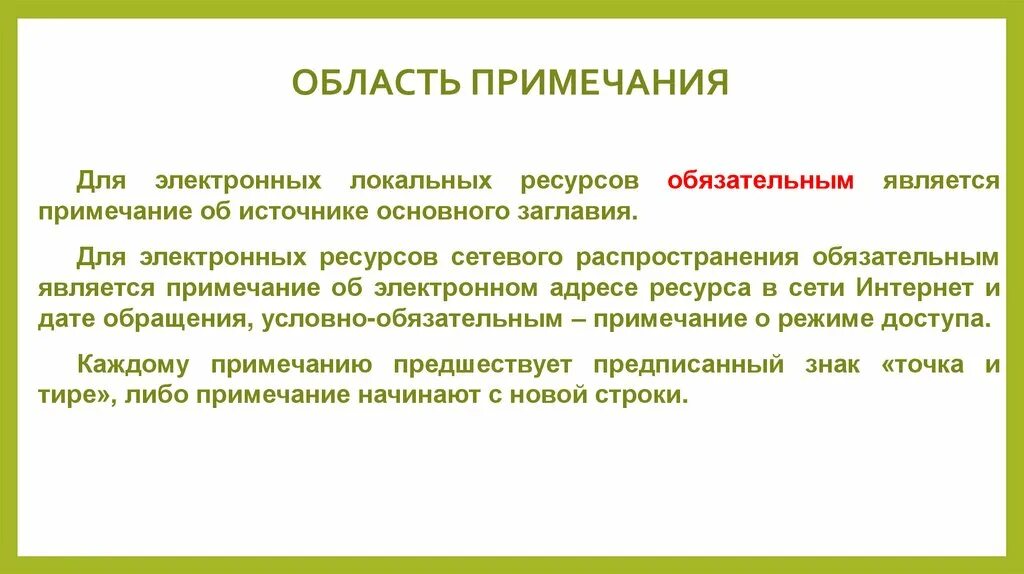 ОБЛАСТЬ ПРИМЕЧАНИЯ

Для электронных локальных ресурсов обязательным является примечание об источнике основного заглавия.

Для электронных ресурсов сетевого распространения обязательным является примечание об электронном адресе ресурса в сети Интернет и дате обращения, условно-обязательным – примечание о режиме доступа.

Каждому примечанию предшествует предписанный знак «точка и тире», либо примечание начинают с новой строки.